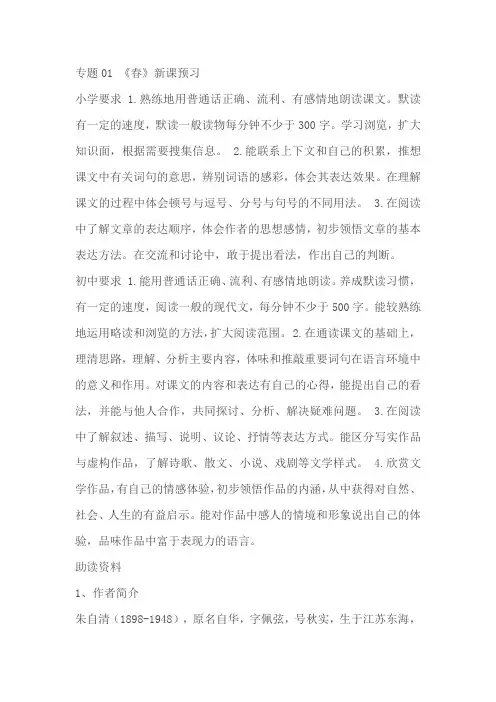 专题 01 《春》新课预习

小学要求 1.熟练地用普通话正确、流利、有感情地朗读课文。默读有一定的速度，默读一般读物每分钟不少于 300 字。学习浏览，扩大知识面，根据需要搜集信息。 2.能联系上下文和自己的积累，推想课文中有关词句的意思，辨别词语的感彩，体会其表达效果。在理解课文的过程中体会顿号与逗号、分号与句号的不同用法。 3.在阅读中了解文章的表达顺序，体会作者的思想感情，初步领悟文章的基本表达方法。在交流和讨论中，敢于提出看法，作出自己的判断。

初中要求 1.能用普通话正确、流利、有感情地朗读。养成默读习惯，有一定的速度，阅读一般的现代文，每分钟不少于 500 字。能较熟练地运用略读和浏览的方法，扩大阅读范围。2.在通读课文的基础上，理清思路，理解、分析主要内容，体味和推敲重要词句在语言环境中的意义和作用。对课文的内容和表达有自己的心得，能提出自己的看法，并能与他人合作，共同探讨、分析、解决疑难问题。 3.在阅读中了解叙述、描写、说明、议论、抒情等表达方式。能区分写实作品与虚构作品，了解诗歌、散文、小说、戏剧等文学样式。 4.欣赏文学作品，有自己的情感体验，初步领悟作品的内涵，从中获得对自然、社会、人生的有益启示。能对作品中感人的情境和形象说出自己的体验，品味作品中富于表现力的语言。

助读资料

1、作者简介

朱自清（1898-1948），原名自华，字佩弦，号秋实，生于江苏东海，